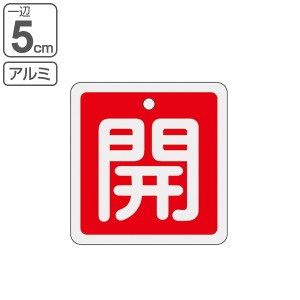 一辺
5cm

アルミ

開